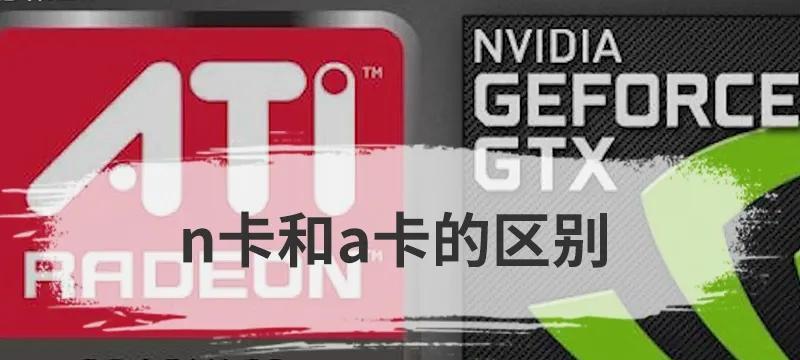 ATI™
RADEON™

NVIDIA
GEFORCE
GTX

n卡和a卡的区别